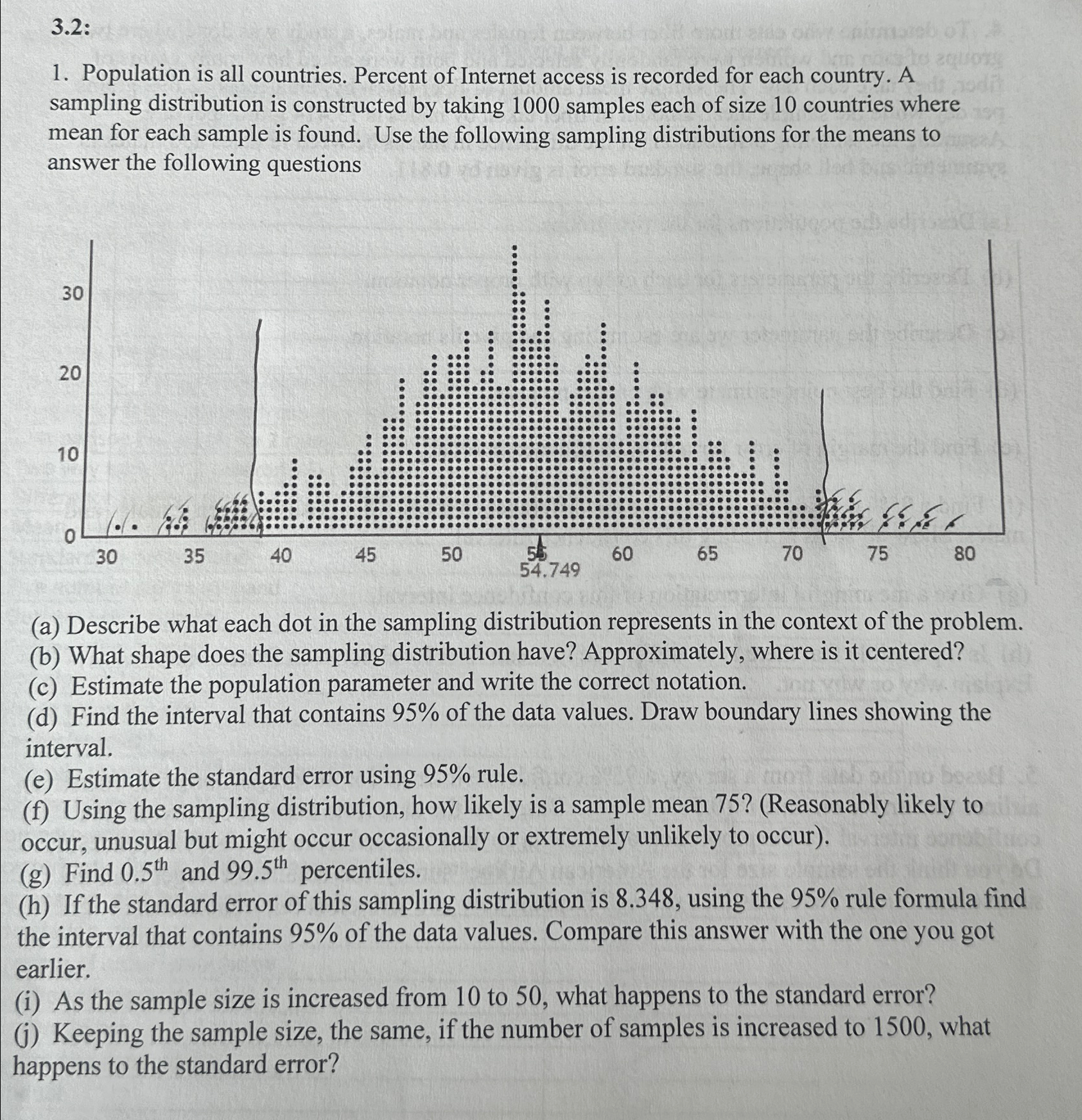 3.2:

1. Population is all countries. Percent of Internet access is recorded for each country. A sampling distribution is constructed by taking 1000 samples each of size 10 countries where mean for each sample is found. Use the following sampling distributions for the means to answer the following questions

30
20
10
0
30 35 40 45 50 55 60 65 70 75 80
54.749

(a) Describe what each dot in the sampling distribution represents in the context of the problem.
(b) What shape does the sampling distribution have? Approximately, where is it centered?
(c) Estimate the population parameter and write the correct notation.
(d) Find the interval that contains 95% of the data values. Draw boundary lines showing the interval.
(e) Estimate the standard error using 95% rule.
(f) Using the sampling distribution, how likely is a sample mean 75? (Reasonably likely to occur, unusual but might occur occasionally or extremely unlikely to occur).
(g) Find $0.5^{th}$ and $99.5^{th}$ percentiles.
(h) If the standard error of this sampling distribution is 8.348, using the 95% rule formula find the interval that contains 95% of the data values. Compare this answer with the one you got earlier.
(i) As the sample size is increased from 10 to 50, what happens to the standard error?
(j) Keeping the sample size, the same, if the number of samples is increased to 1500, what happens to the standard error?